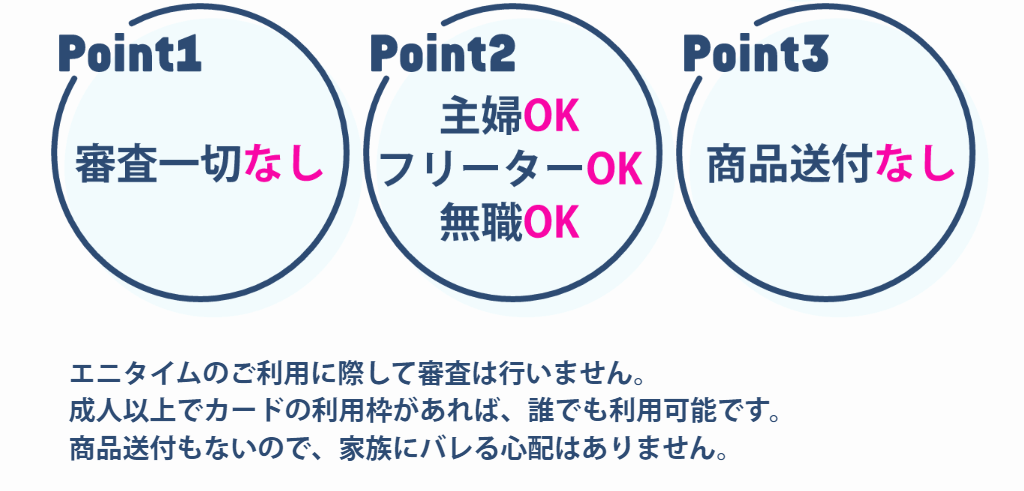 Point1
審査一切なし

Point2
主婦OK
フリーターOK
無職OK

Point3
商品送付なし

エニタイムのご利用に際して審査は行いません。
成人以上でカードの利用枠があれば、誰でも利用可能です。
商品送付もないので、家族にバレる心配はありません。